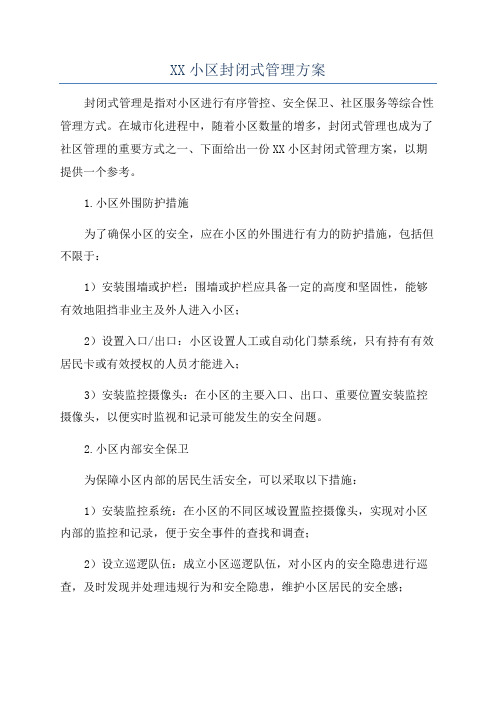 XX 小区封闭式管理方案

封闭式管理是指对小区进行有序管控、安全保卫、社区服务等综合性管理方式。在城市化进程中，随着小区数量的增多，封闭式管理也成为了社区管理的重要方式之一、下面给出一份 XX 小区封闭式管理方案，以期提供一个参考。

1.小区外围防护措施

为了确保小区的安全，应在小区的外围进行有力的防护措施，包括但不限于：

1）安装围墙或护栏：围墙或护栏应具备一定的高度和坚固性，能够有效地阻挡非业主及外人进入小区；

2）设置入口/出口：小区设置人工或自动化门禁系统，只有持有有效居民卡或有效授权的人员才能进入；

3）安装监控摄像头：在小区的主要入口、出口、重要位置安装监控摄像头，以便实时监视和记录可能发生的安全问题。

2.小区内部安全保卫

为保障小区内部的居民生活安全，可以采取以下措施：

1）安装监控系统：在小区的不同区域设置监控摄像头，实现对小区内部的监控和记录，便于安全事件的查找和调查；

2）设立巡逻队伍：成立小区巡逻队伍，对小区内的安全隐患进行巡查，及时发现并处理违规行为和安全隐患，维护小区居民的安全感；